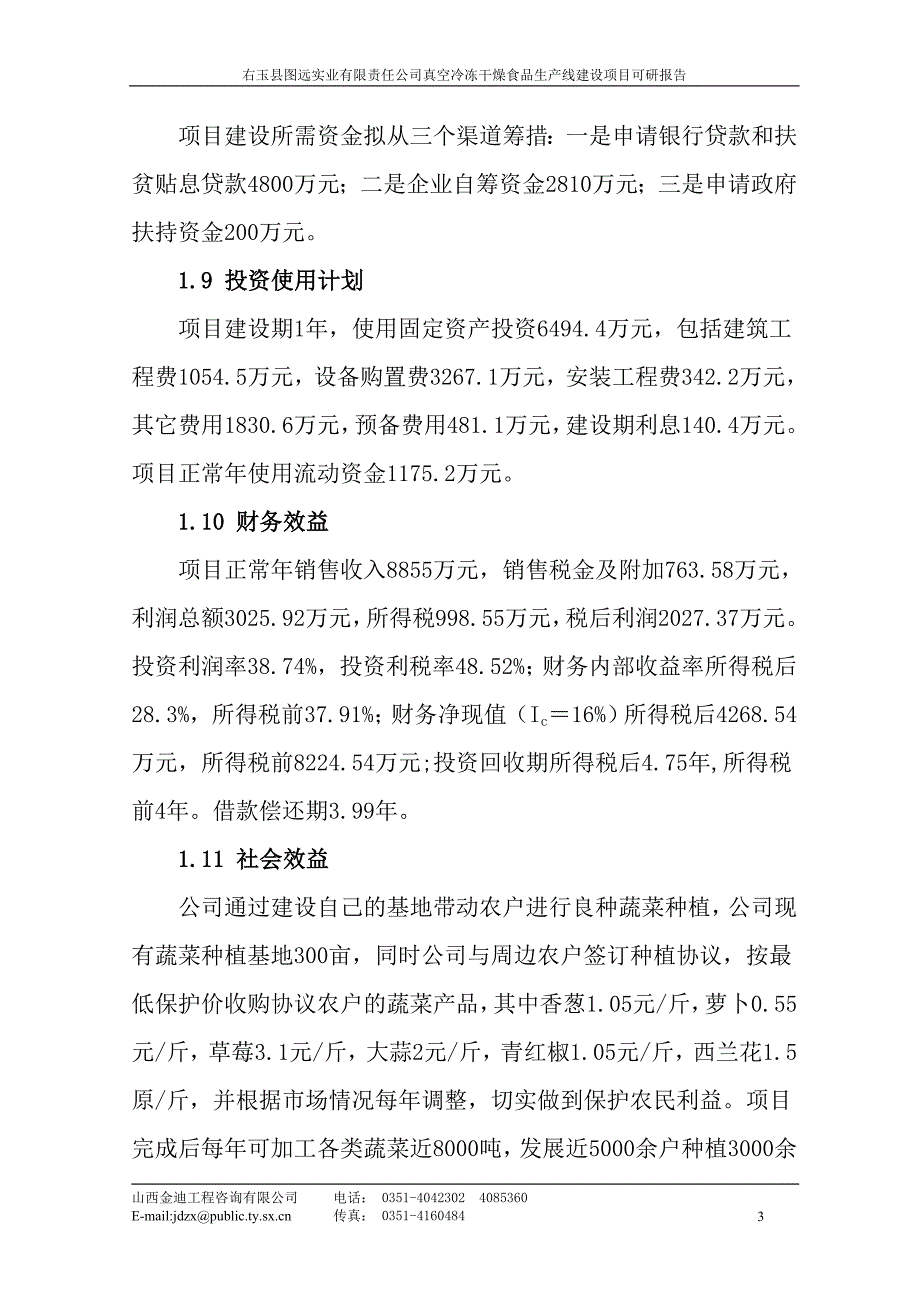 右玉县图远实业有限责任公司真空冷冻干燥食品生产线建设项目可研报告

项目建设所需资金拟从三个渠道筹措：一是申请银行贷款和扶贫贴息贷款4800万元；二是企业自筹资金2810万元；三是申请政府扶持资金200万元。

1.9 投资使用计划

项目建设期1年，使用固定资产投资6494.4万元，包括建筑工程费1054.5万元，设备购置费3267.1万元，安装工程费342.2万元，其它费用1830.6万元，预备费用481.1万元，建设期利息140.4万元。项目正常年使用流动资金1175.2万元。

1.10 财务效益

项目正常年销售收入8855万元，销售税金及附加763.58万元，利润总额3025.92万元，所得税998.55万元，税后利润2027.37万元。投资利润率38.74%，投资利税率48.52%；财务内部收益率所得税后28.3%，所得税前37.91%；财务净现值（$I_c$＝16%）所得税后4268.54万元，所得税前8224.54万元；投资回收期所得税后4.75年，所得税前4年。借款偿还期3.99年。

1.11 社会效益

公司通过建设自己的基地带动农户进行良种蔬菜种植，公司现有蔬菜种植基地300亩，同时公司与周边农户签订种植协议，按最低保护价收购协议农户的蔬菜产品，其中香葱1.05元/斤，萝卜0.55元/斤，草莓3.1元/斤，大蒜2元/斤，青红椒1.05元/斤，西兰花1.5原/斤，并根据市场情况每年调整，切实做到保护农民利益。项目完成后每年可加工各类蔬菜近8000吨，发展近5000余户种植3000余

山西金迪工程咨询有限公司　电话：　0351-4042302　4085360
E-mail:jdzx@public.ty.sx.cn　传真：　0351-4160484　3